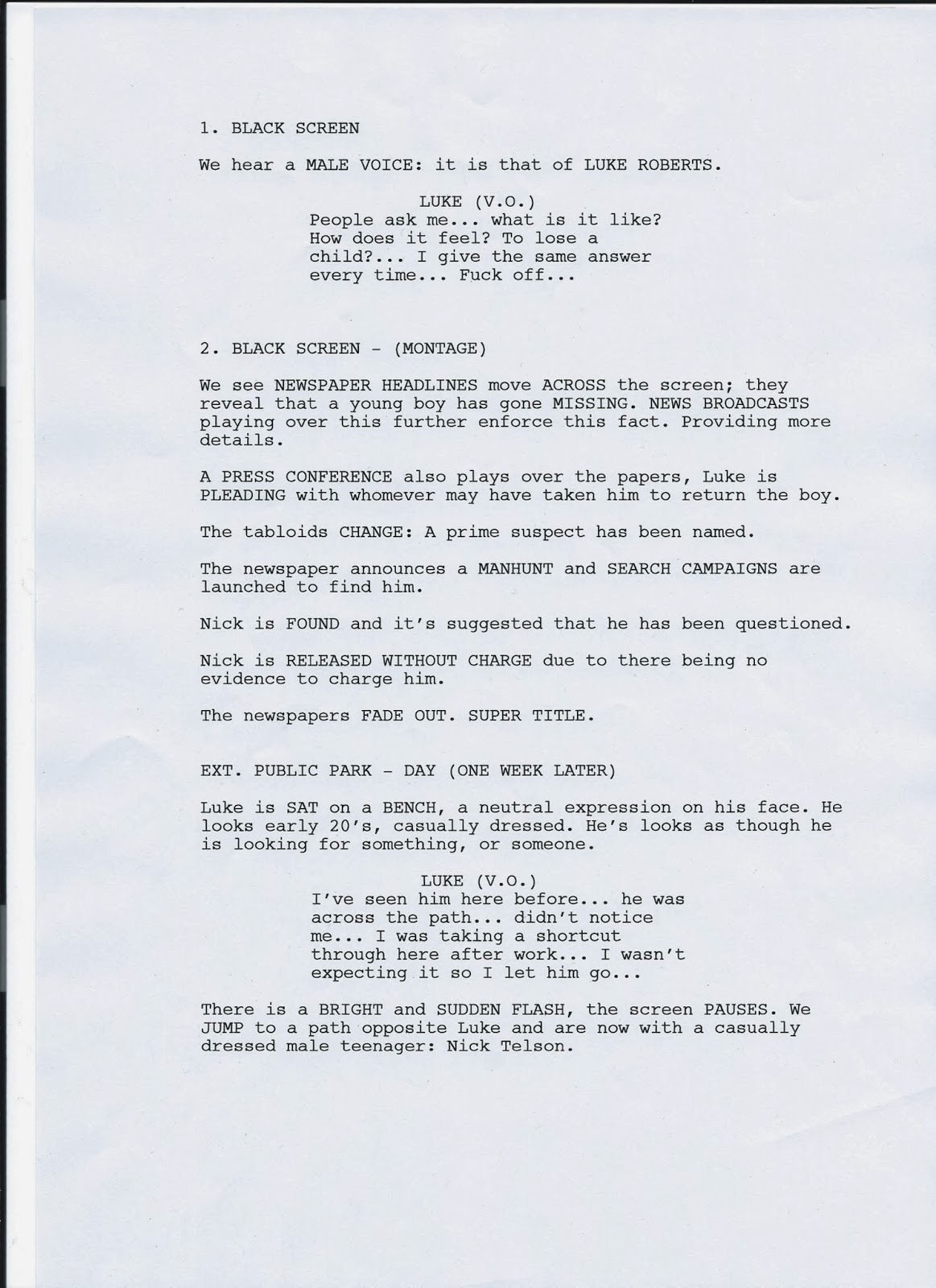 1. BLACK SCREEN

We hear a MALE VOICE: it is that of LUKE ROBERTS.

LUKE (V.O.)
People ask me... what is it like? How does it feel? To lose a child?... I give the same answer every time... Fuck off...

2. BLACK SCREEN - (MONTAGE)

We see NEWSPAPER HEADLINES move ACROSS the screen; they reveal that a young boy has gone MISSING. NEWS BROADCASTS playing over this further enforce this fact. Providing more details.

A PRESS CONFERENCE also plays over the papers, Luke is PLEADING with whomever may have taken him to return the boy.

The tabloids CHANGE: A prime suspect has been named.

The newspaper announces a MANHUNT and SEARCH CAMPAIGNS are launched to find him.

Nick is FOUND and it's suggested that he has been questioned.

Nick is RELEASED WITHOUT CHARGE due to there being no evidence to charge him.

The newspapers FADE OUT. SUPER TITLE.

EXT. PUBLIC PARK - DAY (ONE WEEK LATER)

Luke is SAT on a BENCH, a neutral expression on his face. He looks early 20's, casually dressed. He's looks as though he is looking for something, or someone.

LUKE (V.O.)
I've seen him here before... he was across the path... didn't notice me... I was taking a shortcut through here after work... I wasn't expecting it so I let him go...

There is a BRIGHT and SUDDEN FLASH, the screen PAUSES. We JUMP to a path opposite Luke and are now with a casually dressed male teenager: Nick Telson.